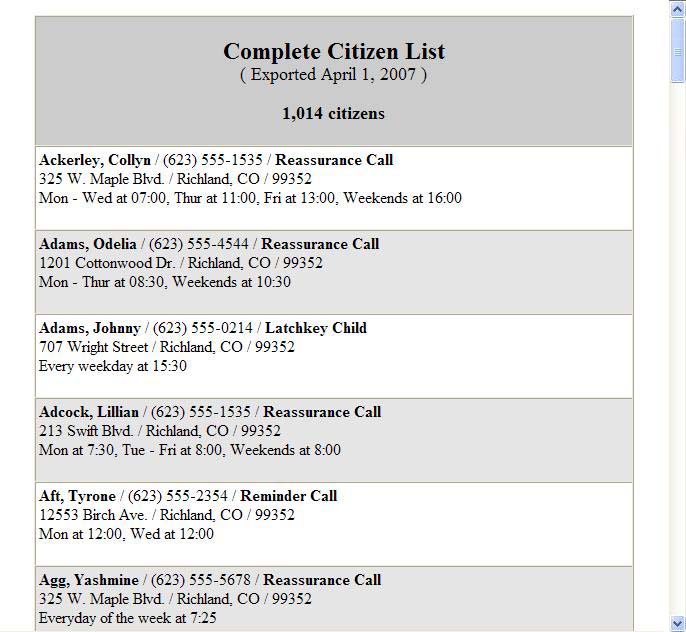 Complete Citizen List
( Exported April 1, 2007 )

1,014 citizens

Ackerley, Collyn / (623) 555-1535 / Reassurance Call
325 W. Maple Blvd. / Richland, CO / 99352
Mon - Wed at 07:00, Thur at 11:00, Fri at 13:00, Weekends at 16:00

Adams, Odelia / (623) 555-4544 / Reassurance Call
1201 Cottonwood Dr. / Richland, CO / 99352
Mon - Thur at 08:30, Weekends at 10:30

Adams, Johnny / (623) 555-0214 / Latchkey Child
707 Wright Street / Richland, CO / 99352
Every weekday at 15:30

Adcock, Lillian / (623) 555-1535 / Reassurance Call
213 Swift Blvd. / Richland, CO / 99352
Mon at 7:30, Tue - Fri at 8:00, Weekends at 8:00

Aft, Tyrone / (623) 555-2354 / Reminder Call
12553 Birch Ave. / Richland, CO / 99352
Mon at 12:00, Wed at 12:00

Agg, Yashmine / (623) 555-5678 / Reassurance Call
325 W. Maple Blvd. / Richland, CO / 99352
Everyday of the week at 7:25